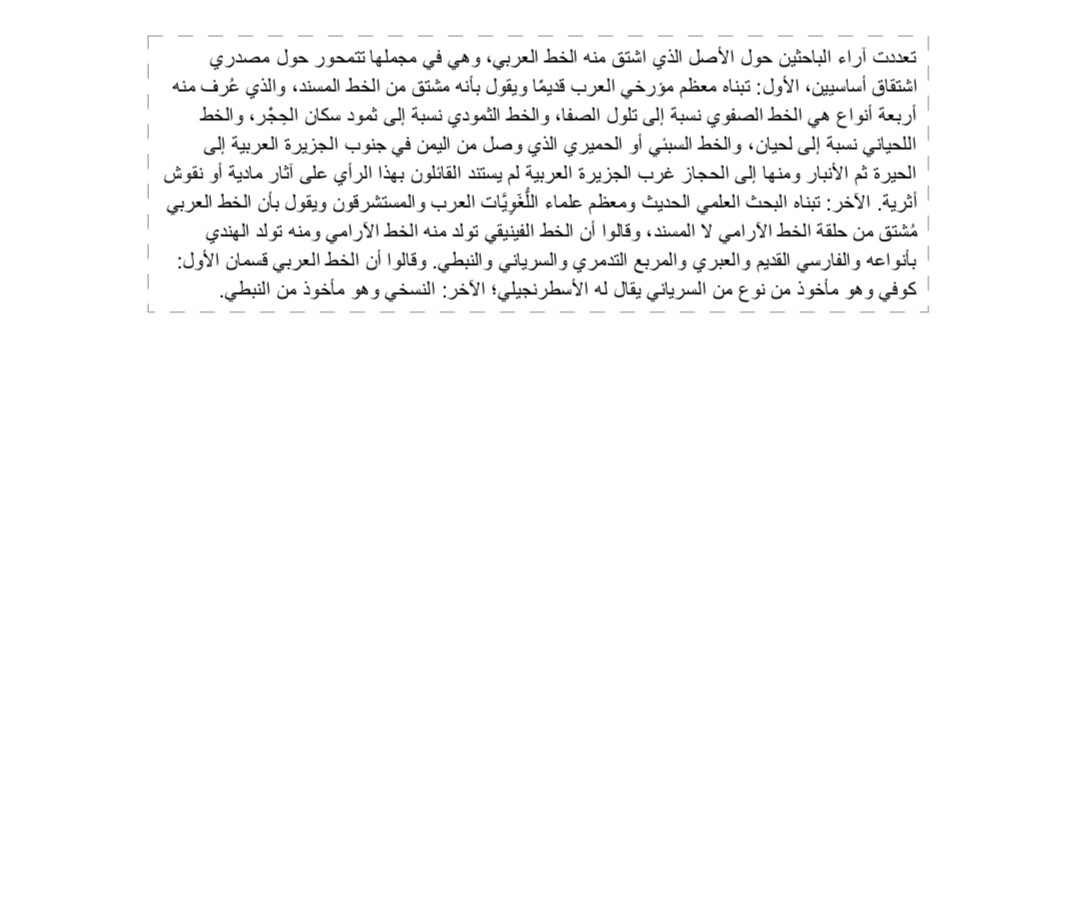 تعددت آراء الباحثين حول الأصل الذي اشتق منه الخط العربي، وهي في مجملها تتمحور حول مصدري اشتقاق أساسيين، الأول: تبناه معظم مؤرخي العرب قديمًا ويقول بأنه مشتق من الخط المسند، والذي عُرف منه أربعة أنواع هي الخط الصفوي نسبة إلى تلول الصفا، والخط الثمودي نسبة إلى ثمود سكان الحِجْر، والخط اللحياني نسبة إلى لحيان، والخط السبئي أو الحميري الذي وصل من اليمن في جنوب الجزيرة العربية إلى الحيرة ثم الأنبار ومنها إلى الحجاز غرب الجزيرة العربية لم يستند القائلون بهذا الرأي على آثار مادية أو نقوش أثرية. الآخر: تبناه البحث العلمي الحديث ومعظم علماء اللُّغَوِيَّات العرب والمستشرقون ويقول بأن الخط العربي مُشتق من حلقة الخط الآرامي لا المسند، وقالوا أن الخط الفينيقي تولد منه الخط الآرامي ومنه تولد الهندي بأنواعه والفارسي القديم والعبري والمربع التدمري والسرياني والنبطي. وقالوا أن الخط العربي قسمان الأول: كوفي وهو مأخوذ من نوع من السرياني يقال له الأسطرنجيلي؛ الآخر: النسخي وهو مأخوذ من النبطي.